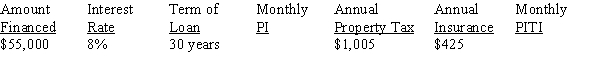 | Amount Financed | Interest Rate | Term of Loan | Monthly PI | Annual Property Tax | Annual Insurance | Monthly PITI |
|---|---|---|---|---|---|---|
| $55,000 | 8% | 30 years | | $1,005 | $425 | |